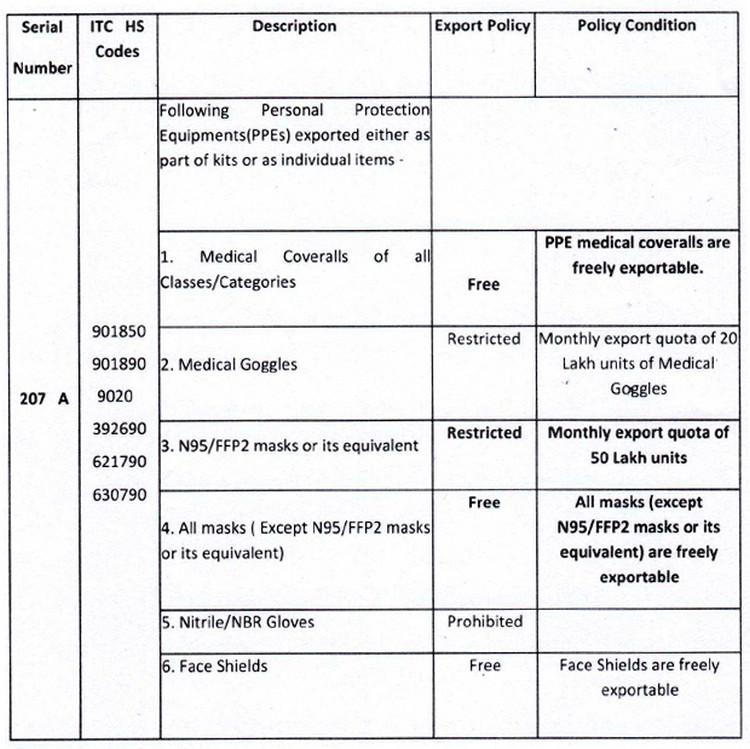 | Serial Number | ITC HS Codes | Description | Export Policy | Policy Condition |
|---|---|---|---|---|
| 207 A | 901850 901890 9020 392690 621790 630790 | Following Personal Protection Equipments(PPEs) exported either as part of kits or as individual items - | | |
| | | 1. Medical Coveralls of all Classes/Categories | Free | PPE medical coveralls are freely exportable. |
| | | 2. Medical Goggles | Restricted | Monthly export quota of 20 Lakh units of Medical Goggles |
| | | 3. N95/FFP2 masks or its equivalent | Restricted | Monthly export quota of 50 Lakh units |
| | | 4. All masks ( Except N95/FFP2 masks or its equivalent) | Free | All masks (except N95/FFP2 masks or its equivalent) are freely exportable |
| | | 5. Nitrile/NBR Gloves | Prohibited | |
| | | 6. Face Shields | Free | Face Shields are freely exportable |